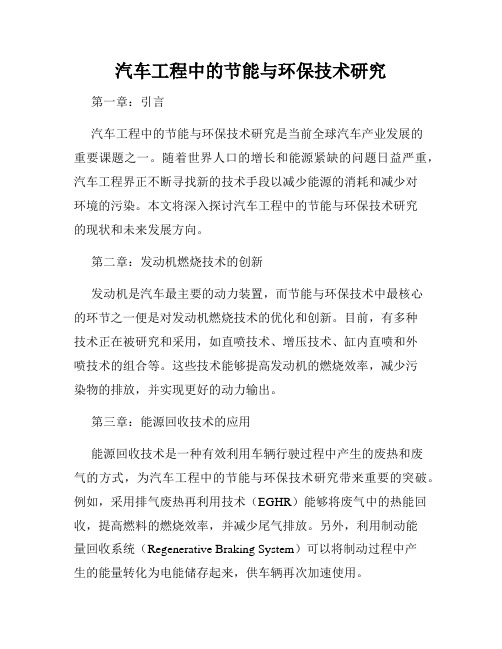 汽车工程中的节能与环保技术研究

第一章：引言

汽车工程中的节能与环保技术研究是当前全球汽车产业发展的重要课题之一。随着世界人口的增长和能源紧缺的问题日益严重，汽车工程界正不断寻找新的技术手段以减少能源的消耗和减少对环境的污染。本文将深入探讨汽车工程中的节能与环保技术研究的现状和未来发展方向。

第二章：发动机燃烧技术的创新

发动机是汽车最主要的动力装置，而节能与环保技术中最核心的环节之一便是对发动机燃烧技术的优化和创新。目前，有多种技术正在被研究和采用，如直喷技术、增压技术、缸内直喷和外喷技术的组合等。这些技术能够提高发动机的燃烧效率，减少污染物的排放，并实现更好的动力输出。

第三章：能源回收技术的应用

能源回收技术是一种有效利用车辆行驶过程中产生的废热和废气的方式，为汽车工程中的节能与环保技术研究带来重要的突破。例如，采用排气废热再利用技术（EGHR）能够将废气中的热能回收，提高燃料的燃烧效率，并减少尾气排放。另外，利用制动能量回收系统（Regenerative Braking System）可以将制动过程中产生的能量转化为电能储存起来，供车辆再次加速使用。